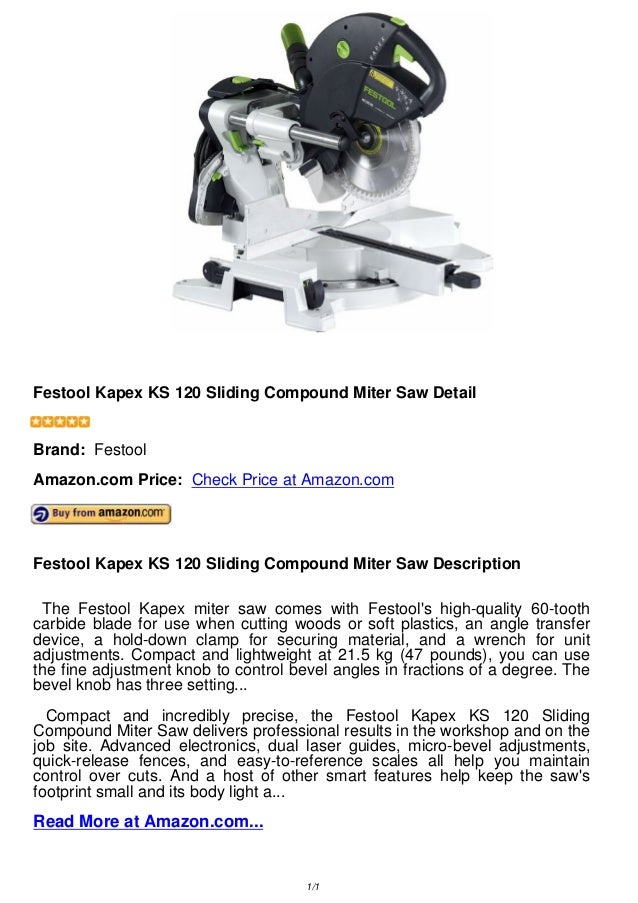 FESTOOL

Festool Kapex KS 120 Sliding Compound Miter Saw Detail

Brand: Festool

Amazon.com Price: Check Price at Amazon.com

Buy from amazon.com

Festool Kapex KS 120 Sliding Compound Miter Saw Description

The Festool Kapex miter saw comes with Festool's high-quality 60-tooth carbide blade for use when cutting woods or soft plastics, an angle transfer device, a hold-down clamp for securing material, and a wrench for unit adjustments. Compact and lightweight at 21.5 kg (47 pounds), you can use the fine adjustment knob to control bevel angles in fractions of a degree. The bevel knob has three setting...

Compact and incredibly precise, the Festool Kapex KS 120 Sliding Compound Miter Saw delivers professional results in the workshop and on the job site. Advanced electronics, dual laser guides, micro-bevel adjustments, quick-release fences, and easy-to-reference scales all help you maintain control over cuts. And a host of other smart features help keep the saw's footprint small and its body light a...

Read More at Amazon.com...

1/1